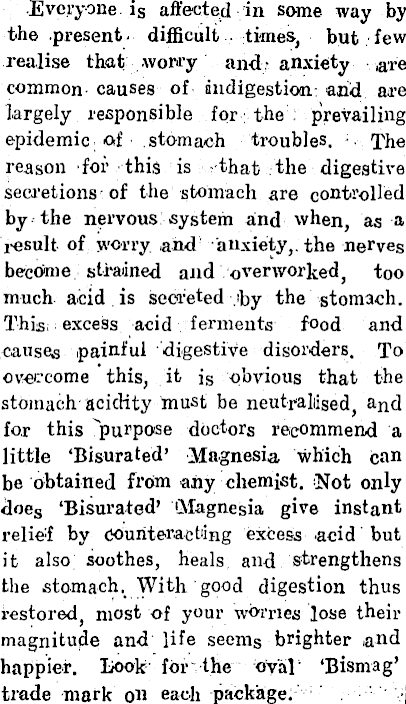 Everyone is affected in some way by the present difficult times, but few realise that worry and anxiety are common causes of indigestion and are largely responsible for the prevailing epidemic of stomach troubles. The reason for this is that the digestive secretions of the stomach are controlled by the nervous system and when, as a result of worry and anxiety, the nerves become strained and overworked, too much acid is secreted by the stomach. This excess acid ferments food and causes painful digestive disorders. To overcome this, it is obvious that the stomach acidity must be neutralised, and for this purpose doctors recommend a little 'Bisurated' Magnesia which can be obtained from any chemist. Not only does 'Bisurated' Magnesia give instant relief by counteracting excess acid but it also soothes, heals and strengthens the stomach. With good digestion thus restored, most of your worries lose their magnitude and life seems brighter and happier. Look for the oval 'Bismag' trade mark on each package.